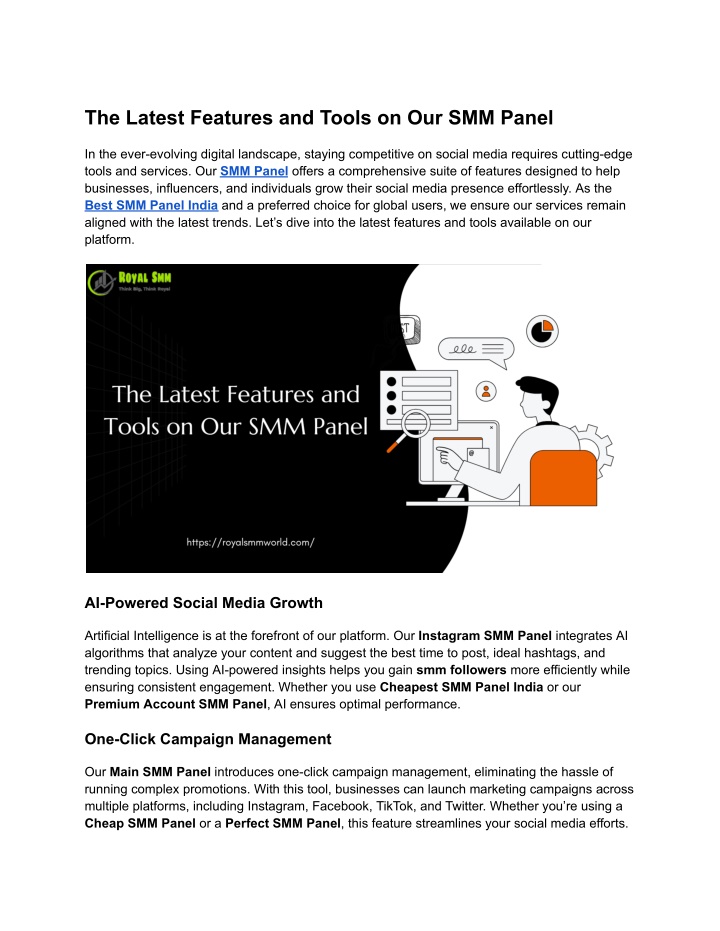 The Latest Features and Tools on Our SMM Panel

In the ever-evolving digital landscape, staying competitive on social media requires cutting-edge tools and services. Our SMM Panel offers a comprehensive suite of features designed to help businesses, influencers, and individuals grow their social media presence effortlessly. As the Best SMM Panel India and a preferred choice for global users, we ensure our services remain aligned with the latest trends. Let's dive into the latest features and tools available on our platform.

Royal Smm
Think Big, Think Royal

The Latest Features and Tools on Our SMM Panel

https://royalsmmworld.com/

AI-Powered Social Media Growth

Artificial Intelligence is at the forefront of our platform. Our Instagram SMM Panel integrates AI algorithms that analyze your content and suggest the best time to post, ideal hashtags, and trending topics. Using AI-powered insights helps you gain smm followers more efficiently while ensuring consistent engagement. Whether you use Cheapest SMM Panel India or our Premium Account SMM Panel, AI ensures optimal performance.

One-Click Campaign Management

Our Main SMM Panel introduces one-click campaign management, eliminating the hassle of running complex promotions. With this tool, businesses can launch marketing campaigns across multiple platforms, including Instagram, Facebook, TikTok, and Twitter. Whether you're using a Cheap SMM Panel or a Perfect SMM Panel, this feature streamlines your social media efforts.